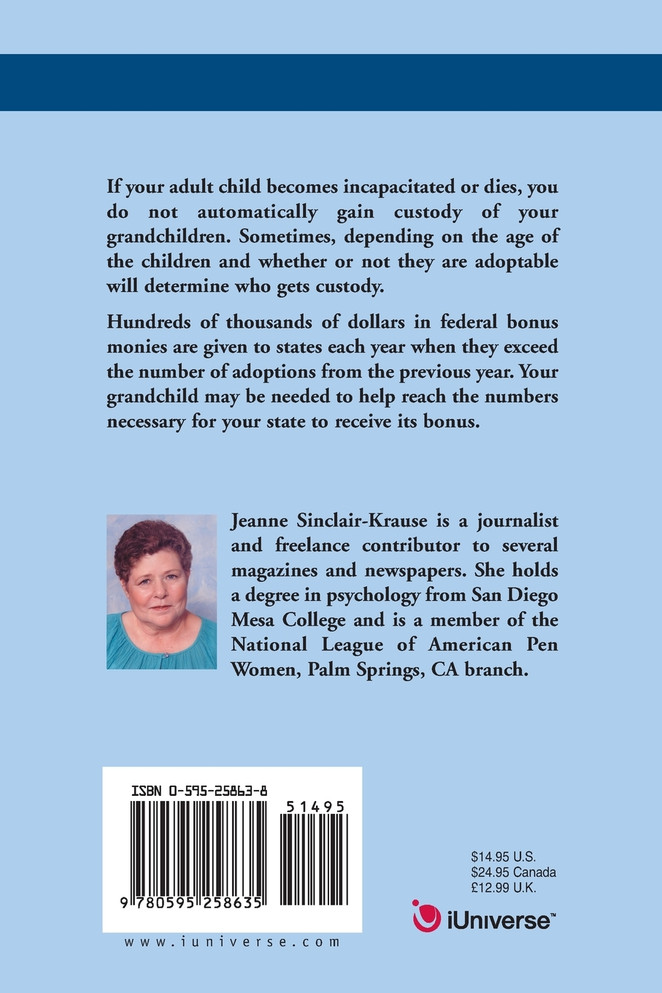 If your adult child becomes incapacitated or dies, you do not automatically gain custody of your grandchildren. Sometimes, depending on the age of the children and whether or not they are adoptable will determine who gets custody.

Hundreds of thousands of dollars in federal bonus monies are given to states each year when they exceed the number of adoptions from the previous year. Your grandchild may be needed to help reach the numbers necessary for your state to receive its bonus.

Jeanne Sinclair-Krause is a journalist and freelance contributor to several magazines and newspapers. She holds a degree in psychology from San Diego Mesa College and is a member of the National League of American Pen Women, Palm Springs, CA branch.

ISBN 0-595-25863-8

51495

9 780595 258635

www.iuniverse.com

$14.95 U.S.
$24.95 Canada
£12.99 U.K.

iUniverse™